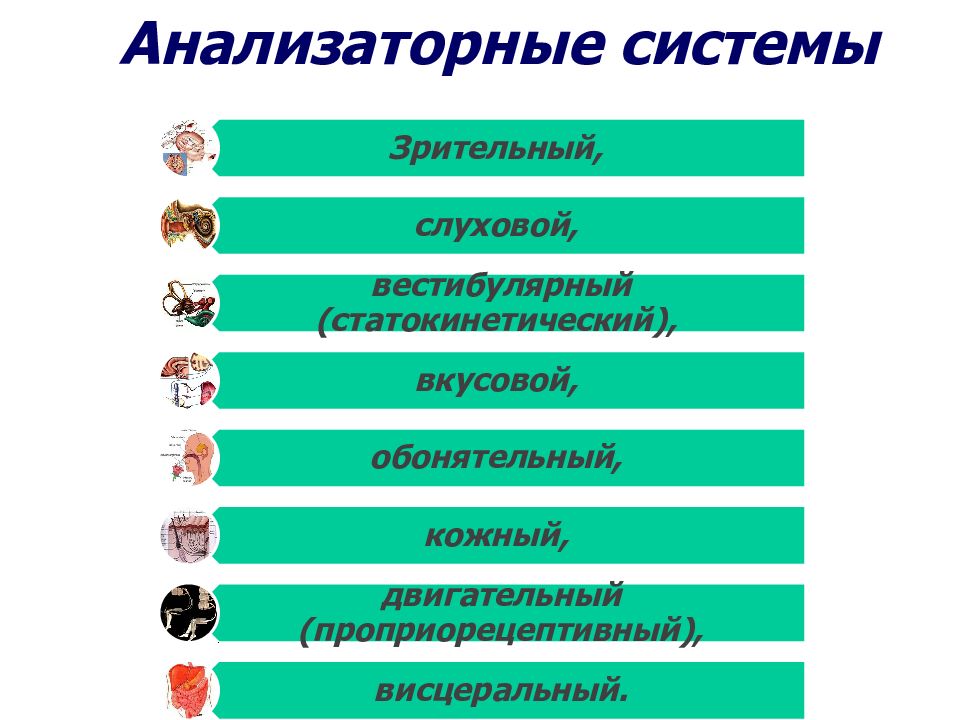 Анализаторные системы

Зрительный,

слуховой,

вестибулярный (статокинетический),

вкусовой,

обонятельный,

кожный,

двигательный (проприорецептивный),

висцеральный.